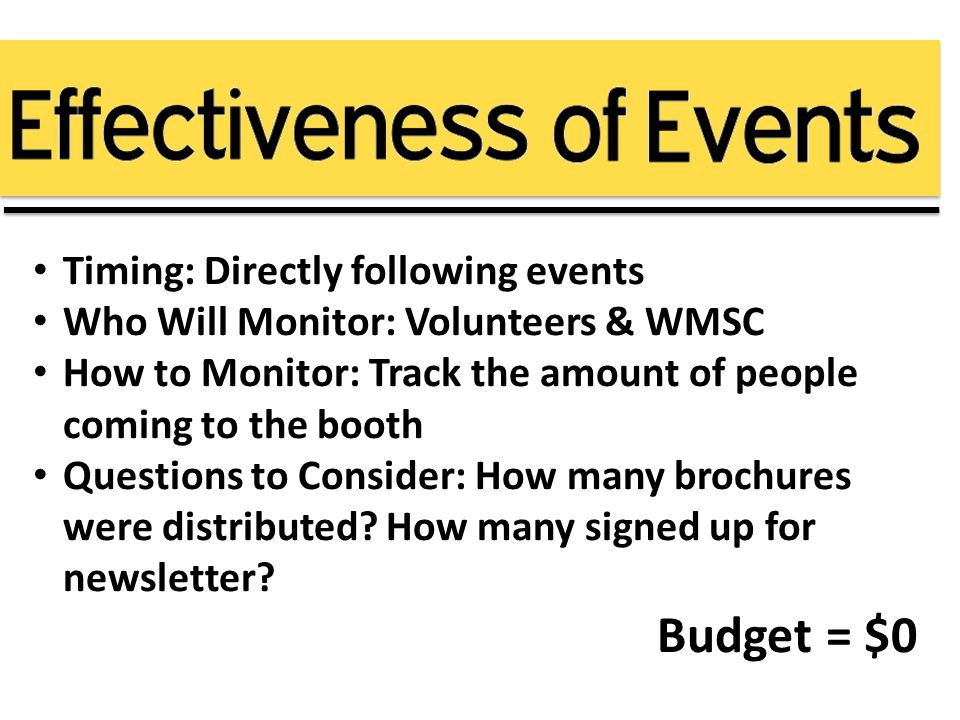 Effectiveness of Events

• Timing: Directly following events
• Who Will Monitor: Volunteers & WMSC
• How to Monitor: Track the amount of people coming to the booth
• Questions to Consider: How many brochures were distributed? How many signed up for newsletter?

Budget = \$0